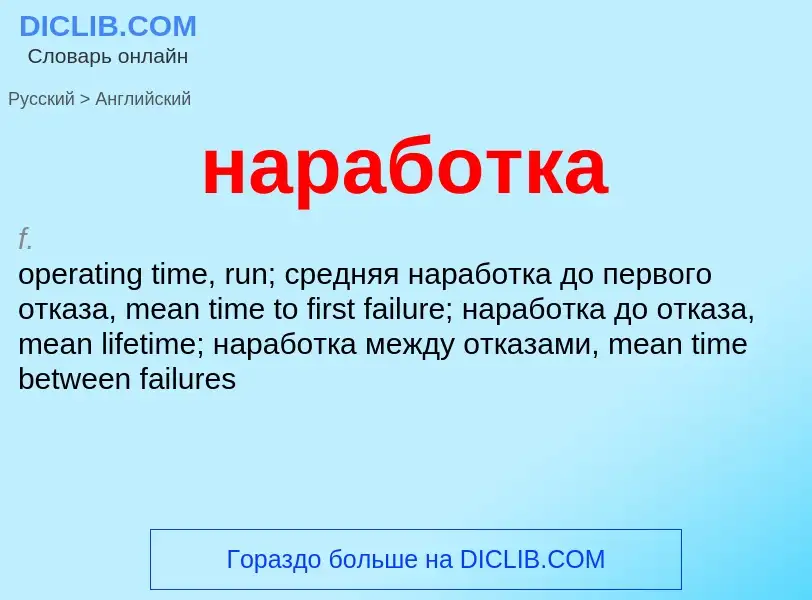 DICLIB.COM
Словарь онлайн

Русский > Английский

наработка

f.
operating time, run; средняя наработка до первого отказа, mean time to first failure; наработка до отказа, mean lifetime; наработка между отказами, mean time between failures

Гораздо больше на DICLIB.COM